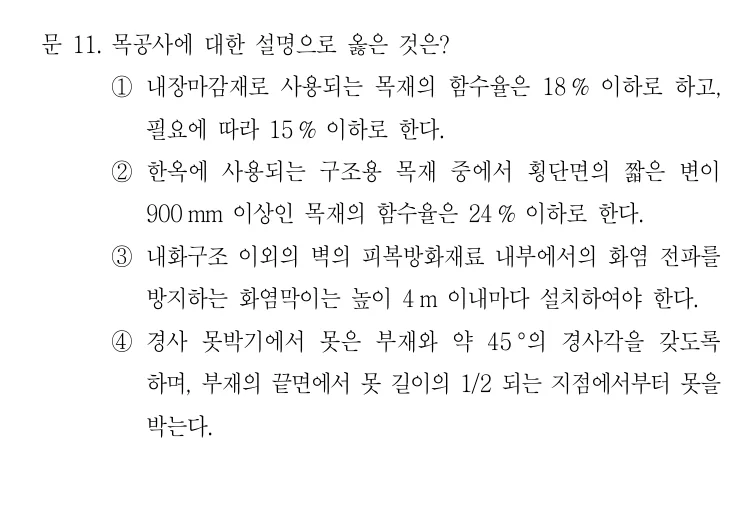 문 11. 목공사에 대한 설명으로 옳은 것은?

① 내장마감재로 사용되는 목재의 함수율은 18 % 이하로 하고, 필요에 따라 15 % 이하로 한다.

② 한옥에 사용되는 구조용 목재 중에서 횡단면의 짧은 변이 900 mm 이상인 목재의 함수율은 24 % 이하로 한다.

③ 내화구조 이외의 벽의 피복방화재료 내부에서의 화염 전파를 방지하는 화염막이는 높이 4 m 이내마다 설치하여야 한다.

④ 경사 못박기에서 못은 부재와 약 45 °의 경사각을 갖도록 하며, 부재의 끝면에서 못 길이의 1/2 되는 지점에서부터 못을 박는다.